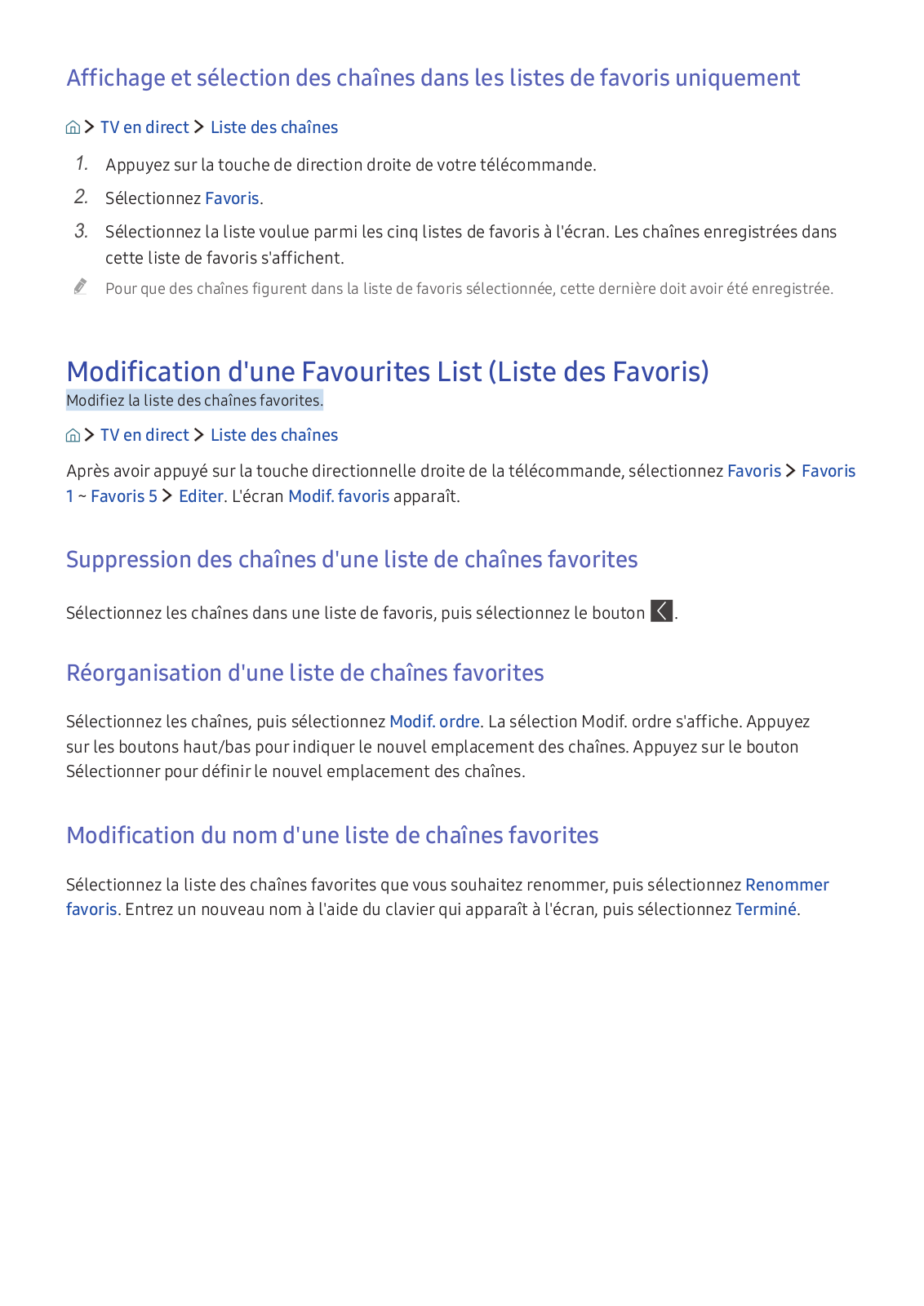 Affichage et sélection des chaînes dans les listes de favoris uniquement

> TV en direct > Liste des chaînes

1. Appuyez sur la touche de direction droite de votre télécommande.
2. Sélectionnez Favoris.
3. Sélectionnez la liste voulue parmi les cinq listes de favoris à l'écran. Les chaînes enregistrées dans cette liste de favoris s'affichent.

Pour que des chaînes figurent dans la liste de favoris sélectionnée, cette dernière doit avoir été enregistrée.

Modification d'une Favourites List (Liste des Favoris)

Modifiez la liste des chaînes favorites.

> TV en direct > Liste des chaînes

Après avoir appuyé sur la touche directionnelle droite de la télécommande, sélectionnez Favoris > Favoris 1 ~ Favoris 5 > Editer. L'écran Modif. favoris apparaît.

Suppression des chaînes d'une liste de chaînes favorites

Sélectionnez les chaînes dans une liste de favoris, puis sélectionnez le bouton .

Réorganisation d'une liste de chaînes favorites

Sélectionnez les chaînes, puis sélectionnez Modif. ordre. La sélection Modif. ordre s'affiche. Appuyez sur les boutons haut/bas pour indiquer le nouvel emplacement des chaînes. Appuyez sur le bouton Sélectionner pour définir le nouvel emplacement des chaînes.

Modification du nom d'une liste de chaînes favorites

Sélectionnez la liste des chaînes favorites que vous souhaitez renommer, puis sélectionnez Renommer favoris. Entrez un nouveau nom à l'aide du clavier qui apparaît à l'écran, puis sélectionnez Terminé.